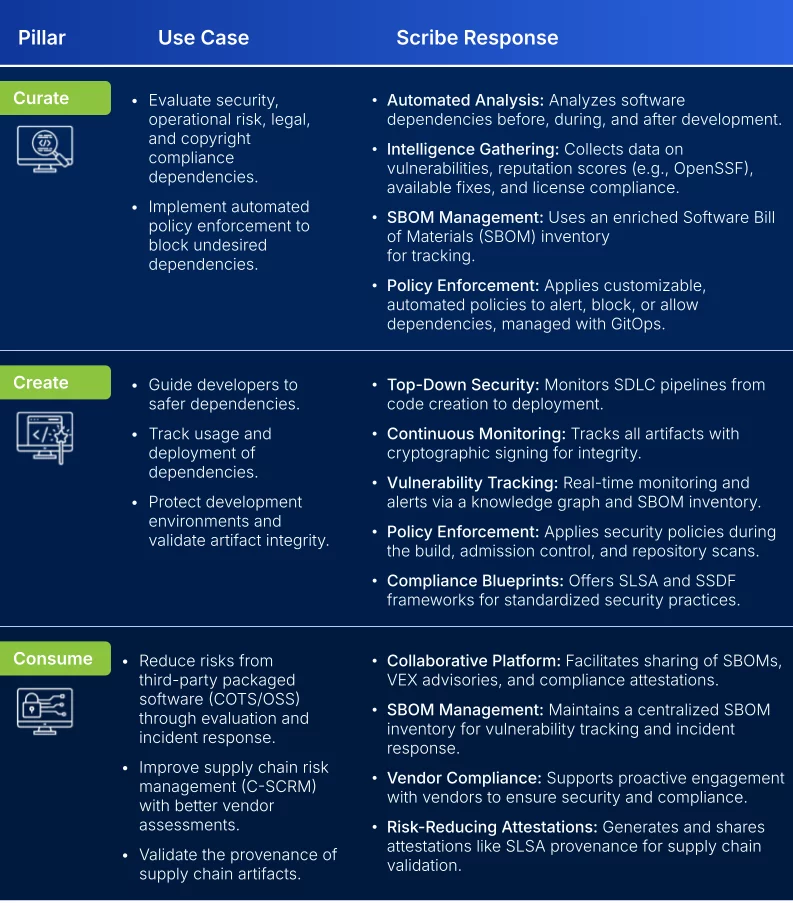 | Pillar | Use Case | Scribe Response |
|---|---|---|
| Curate | • Evaluate security, operational risk, legal, and copyright compliance dependencies. • Implement automated policy enforcement to block undesired dependencies. | • **Automated Analysis:** Analyzes software dependencies before, during, and after development. • **Intelligence Gathering:** Collects data on vulnerabilities, reputation scores (e.g., OpenSSF), available fixes, and license compliance. • **SBOM Management:** Uses an enriched Software Bill of Materials (SBOM) inventory for tracking. • **Policy Enforcement:** Applies customizable, automated policies to alert, block, or allow dependencies, managed with GitOps. |
| Create | • Guide developers to safer dependencies. • Track usage and deployment of dependencies. • Protect development environments and validate artifact integrity. | • **Top-Down Security:** Monitors SDLC pipelines from code creation to deployment. • **Continuous Monitoring:** Tracks all artifacts with cryptographic signing for integrity. • **Vulnerability Tracking:** Real-time monitoring and alerts via a knowledge graph and SBOM inventory. • **Policy Enforcement:** Applies security policies during the build, admission control, and repository scans. • **Compliance Blueprints:** Offers SLSA and SSDF frameworks for standardized security practices. |
| Consume | • Reduce risks from third-party packaged software (COTS/OSS) through evaluation and incident response. • Improve supply chain risk management (C-SCRM) with better vendor assessments. • Validate the provenance of supply chain artifacts. | • **Collaborative Platform:** Facilitates sharing of SBOMs, VEX advisories, and compliance attestations. • **SBOM Management:** Maintains a centralized SBOM inventory for vulnerability tracking and incident response. • **Vendor Compliance:** Supports proactive engagement with vendors to ensure security and compliance. • **Risk-Reducing Attestations:** Generates and shares attestations like SLSA provenance for supply chain validation. |